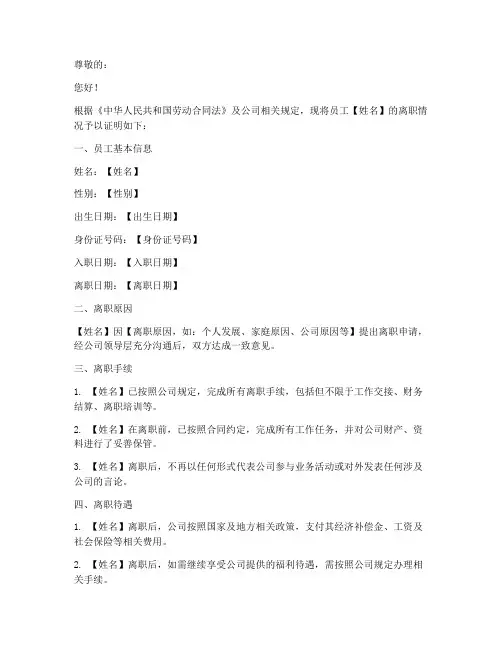 尊敬的：

您好！

根据《中华人民共和国劳动合同法》及公司相关规定，现将员工【姓名】的离职情况予以证明如下：

一、员工基本信息

姓名：【姓名】

性别：【性别】

出生日期：【出生日期】

身份证号码：【身份证号码】

入职日期：【入职日期】

离职日期：【离职日期】

二、离职原因

【姓名】因【离职原因，如：个人发展、家庭原因、公司原因等】提出离职申请，经公司领导层充分沟通后，双方达成一致意见。

三、离职手续

1. 【姓名】已按照公司规定，完成所有离职手续，包括但不限于工作交接、财务结算、离职培训等。

2. 【姓名】在离职前，已按照合同约定，完成所有工作任务，并对公司财产、资料进行了妥善保管。

3. 【姓名】离职后，不再以任何形式代表公司参与业务活动或对外发表任何涉及公司的言论。

四、离职待遇

1. 【姓名】离职后，公司按照国家及地方相关政策，支付其经济补偿金、工资及社会保险等相关费用。

2. 【姓名】离职后，如需继续享受公司提供的福利待遇，需按照公司规定办理相关手续。